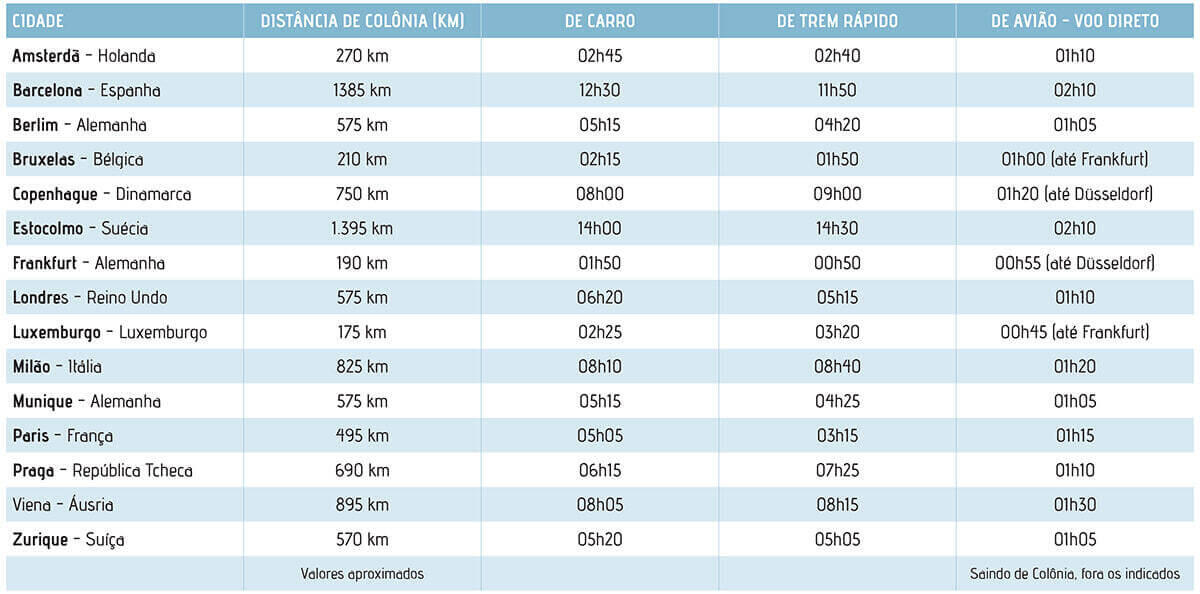 | CIDADE | DISTÂNCIA DE COLÔNIA (KM) | DE CARRO | DE TREM RÁPIDO | DE AVIÃO - VOO DIRETO |
|---|---|---|---|---|
| Amsterdã - Holanda | 270 km | 02h45 | 02h40 | 01h10 |
| Barcelona - Espanha | 1385 km | 12h30 | 11h50 | 02h10 |
| Berlim - Alemanha | 575 km | 05h15 | 04h20 | 01h05 |
| Bruxelas - Bélgica | 210 km | 02h15 | 01h50 | 01h00 (até Frankfurt) |
| Copenhague - Dinamarca | 750 km | 08h00 | 09h00 | 01h20 (até Düsseldorf) |
| Estocolmo - Suécia | 1.395 km | 14h00 | 14h30 | 02h10 |
| Frankfurt - Alemanha | 190 km | 01h50 | 00h50 | 00h55 (até Düsseldorf) |
| Londres - Reino Undo | 575 km | 06h20 | 05h15 | 01h10 |
| Luxemburgo - Luxemburgo | 175 km | 02h25 | 03h20 | 00h45 (até Frankfurt) |
| Milão - Itália | 825 km | 08h10 | 08h40 | 01h20 |
| Munique - Alemanha | 575 km | 05h15 | 04h25 | 01h05 |
| Paris - França | 495 km | 05h05 | 03h15 | 01h15 |
| Praga - República Tcheca | 690 km | 06h15 | 07h25 | 01h10 |
| Viena - Áusria | 895 km | 08h05 | 08h15 | 01h30 |
| Zurique - Suíça | 570 km | 05h20 | 05h05 | 01h05 |
| | Valores aproximados | | | Saindo de Colônia, fora os indicados |